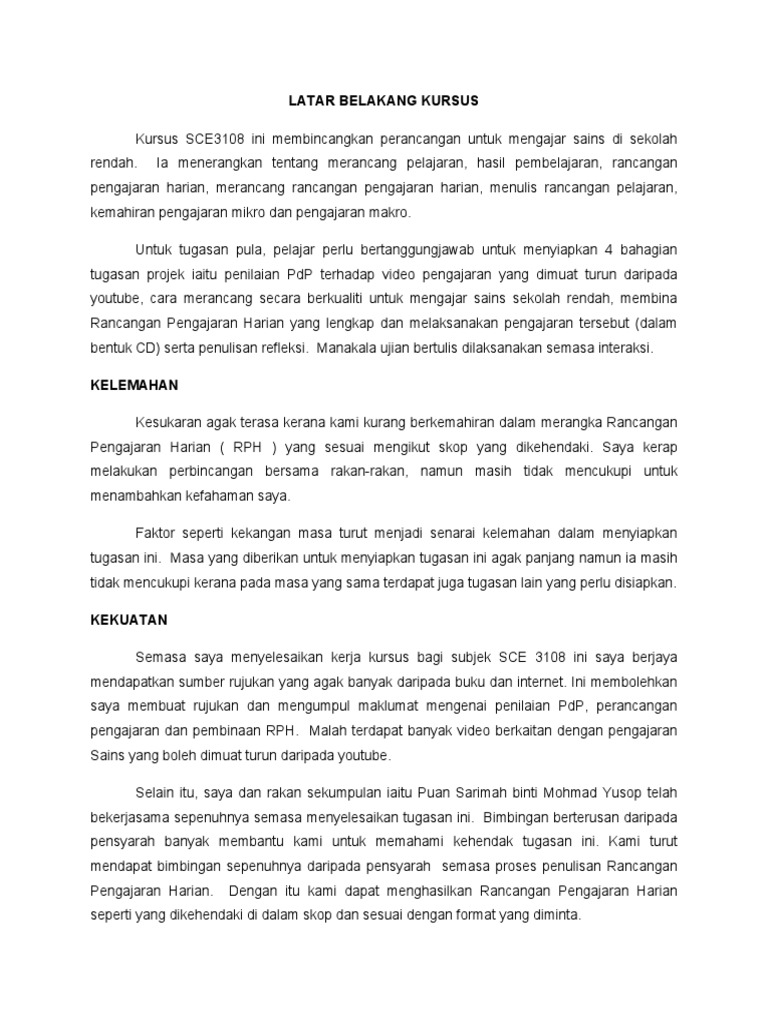 LATAR BELAKANG KURSUS

Kursus SCE3108 ini membincangkan perancangan untuk mengajar sains di sekolah rendah. Ia menerangkan tentang merancang pelajaran, hasil pembelajaran, rancangan pengajaran harian, merancang rancangan pengajaran harian, menulis rancangan pelajaran, kemahiran pengajaran mikro dan pengajaran makro.

Untuk tugasan pula, pelajar perlu bertanggungjawab untuk menyiapkan 4 bahagian tugasan projek iaitu penilaian PdP terhadap video pengajaran yang dimuat turun daripada youtube, cara merancang secara berkualiti untuk mengajar sains sekolah rendah, membina Rancangan Pengajaran Harian yang lengkap dan melaksanakan pengajaran tersebut (dalam bentuk CD) serta penulisan refleksi. Manakala ujian bertulis dilaksanakan semasa interaksi.

KELEMAHAN

Kesukaran agak terasa kerana kami kurang berkemahiran dalam merangka Rancangan Pengajaran Harian ( RPH ) yang sesuai mengikut skop yang dikehendaki. Saya kerap melakukan perbincangan bersama rakan-rakan, namun masih tidak mencukupi untuk menambahkan kefahaman saya.

Faktor seperti kekangan masa turut menjadi senarai kelemahan dalam menyiapkan tugasan ini. Masa yang diberikan untuk menyiapkan tugasan ini agak panjang namun ia masih tidak mencukupi kerana pada masa yang sama terdapat juga tugasan lain yang perlu disiapkan.

KEKUATAN

Semasa saya menyelesaikan kerja kursus bagi subjek SCE 3108 ini saya berjaya mendapatkan sumber rujukan yang agak banyak daripada buku dan internet. Ini membolehkan saya membuat rujukan dan mengumpul maklumat mengenai penilaian PdP, perancangan pengajaran dan pembinaan RPH. Malah terdapat banyak video berkaitan dengan pengajaran Sains yang boleh dimuat turun daripada youtube.

Selain itu, saya dan rakan sekumpulan iaitu Puan Sarimah binti Mohmad Yusop telah bekerjasama sepenuhnya semasa menyelesaikan tugasan ini. Bimbingan berterusan daripada pensyarah banyak membantu kami untuk memahami kehendak tugasan ini. Kami turut mendapat bimbingan sepenuhnya daripada pensyarah semasa proses penulisan Rancangan Pengajaran Harian. Dengan itu kami dapat menghasilkan Rancangan Pengajaran Harian seperti yang dikehendaki di dalam skop dan sesuai dengan format yang diminta.